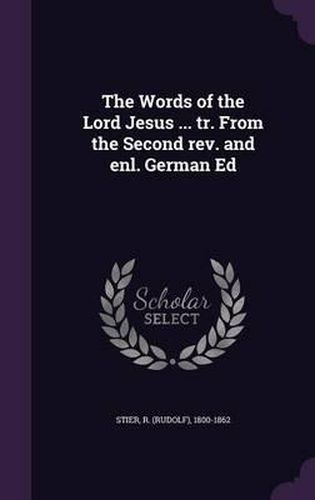 The Words of the Lord Jesus ... tr. From the Second rev. and enl. German Ed

Scholar SELECT

STIER, R. (RUDOLF), 1800-1862